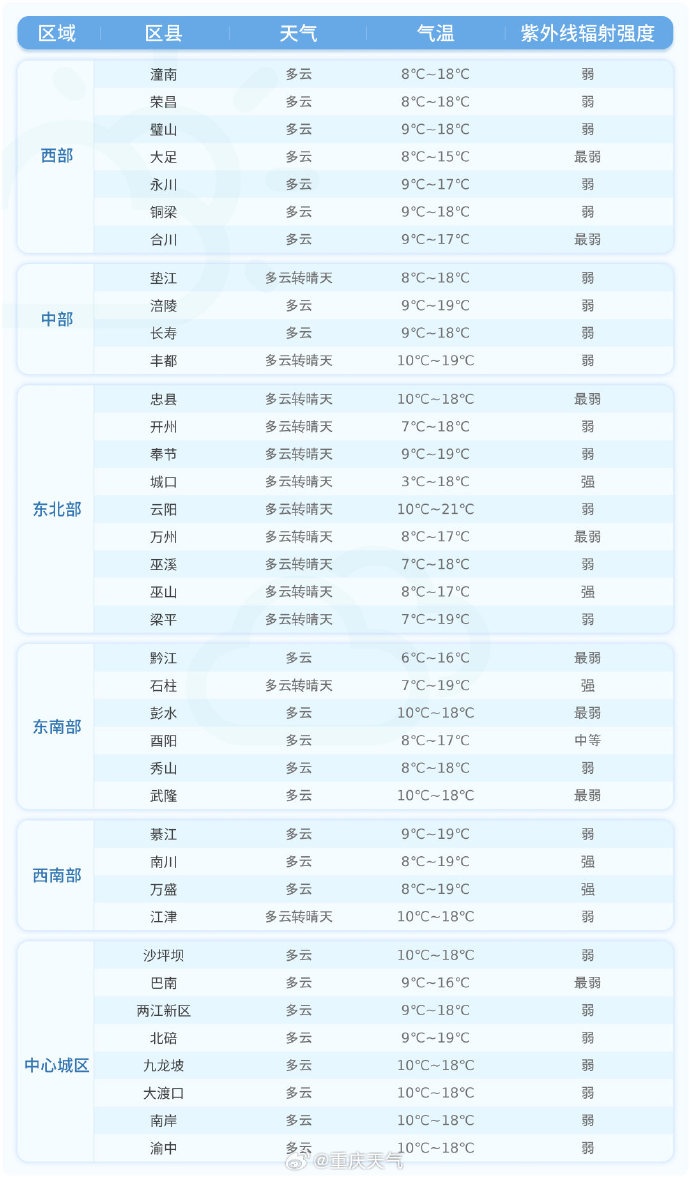 | 区域 | 区县 | 天气 | 气温 | 紫外线辐射强度 |
|---|---|---|---|---|
| 西部 | 潼南 | 多云 | 8℃~18℃ | 弱 |
| | 荣昌 | 多云 | 8℃~18℃ | 弱 |
| | 璧山 | 多云 | 9℃~18℃ | 弱 |
| | 大足 | 多云 | 8℃~15℃ | 最弱 |
| | 永川 | 多云 | 9℃~17℃ | 弱 |
| | 铜梁 | 多云 | 9℃~18℃ | 弱 |
| | 合川 | 多云 | 9℃~17℃ | 最弱 |
| 中部 | 垫江 | 多云转晴天 | 8℃~18℃ | 弱 |
| | 涪陵 | 多云 | 9℃~19℃ | 弱 |
| | 长寿 | 多云 | 9℃~18℃ | 弱 |
| | 丰都 | 多云转晴天 | 10℃~19℃ | 弱 |
| 东北部 | 忠县 | 多云转晴天 | 10℃~18℃ | 最弱 |
| | 开州 | 多云转晴天 | 7℃~18℃ | 弱 |
| | 奉节 | 多云转晴天 | 9℃~19℃ | 弱 |
| | 城口 | 多云转晴天 | 3℃~18℃ | 强 |
| | 云阳 | 多云转晴天 | 10℃~21℃ | 弱 |
| | 万州 | 多云转晴天 | 8℃~17℃ | 最弱 |
| | 巫溪 | 多云转晴天 | 7℃~18℃ | 弱 |
| | 巫山 | 多云转晴天 | 8℃~17℃ | 强 |
| | 梁平 | 多云转晴天 | 7℃~19℃ | 弱 |
| 东南部 | 黔江 | 多云 | 6℃~16℃ | 最弱 |
| | 石柱 | 多云转晴天 | 7℃~19℃ | 强 |
| | 彭水 | 多云 | 10℃~18℃ | 最弱 |
| | 酉阳 | 多云 | 8℃~17℃ | 中等 |
| | 秀山 | 多云 | 8℃~18℃ | 弱 |
| | 武隆 | 多云 | 10℃~18℃ | 最弱 |
| 西南部 | 綦江 | 多云 | 9℃~19℃ | 弱 |
| | 南川 | 多云 | 8℃~19℃ | 强 |
| | 万盛 | 多云 | 8℃~19℃ | 强 |
| | 江津 | 多云转晴天 | 10℃~18℃ | 弱 |
| 中心城区 | 沙坪坝 | 多云 | 10℃~18℃ | 弱 |
| | 巴南 | 多云 | 9℃~16℃ | 最弱 |
| | 两江新区 | 多云 | 9℃~18℃ | 弱 |
| | 北碚 | 多云 | 9℃~19℃ | 弱 |
| | 九龙坡 | 多云 | 10℃~18℃ | 弱 |
| | 大渡口 | 多云 | 10℃~18℃ | 弱 |
| | 南岸 | 多云 | 10℃~18℃ | 弱 |
| | 渝中 | 多云 | 10℃~18℃ | 弱 |

@重庆天气